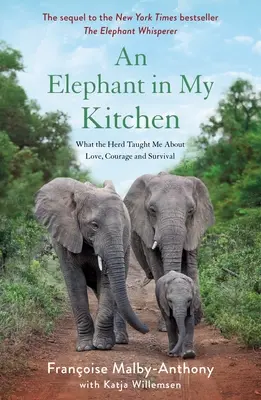 The sequel to the New York Times bestseller The Elephant Whisperer

An Elephant in My Kitchen

What the Herd Taught Me About Love, Courage and Survival

Françoise Malby-Anthony
with Katja Willemsen